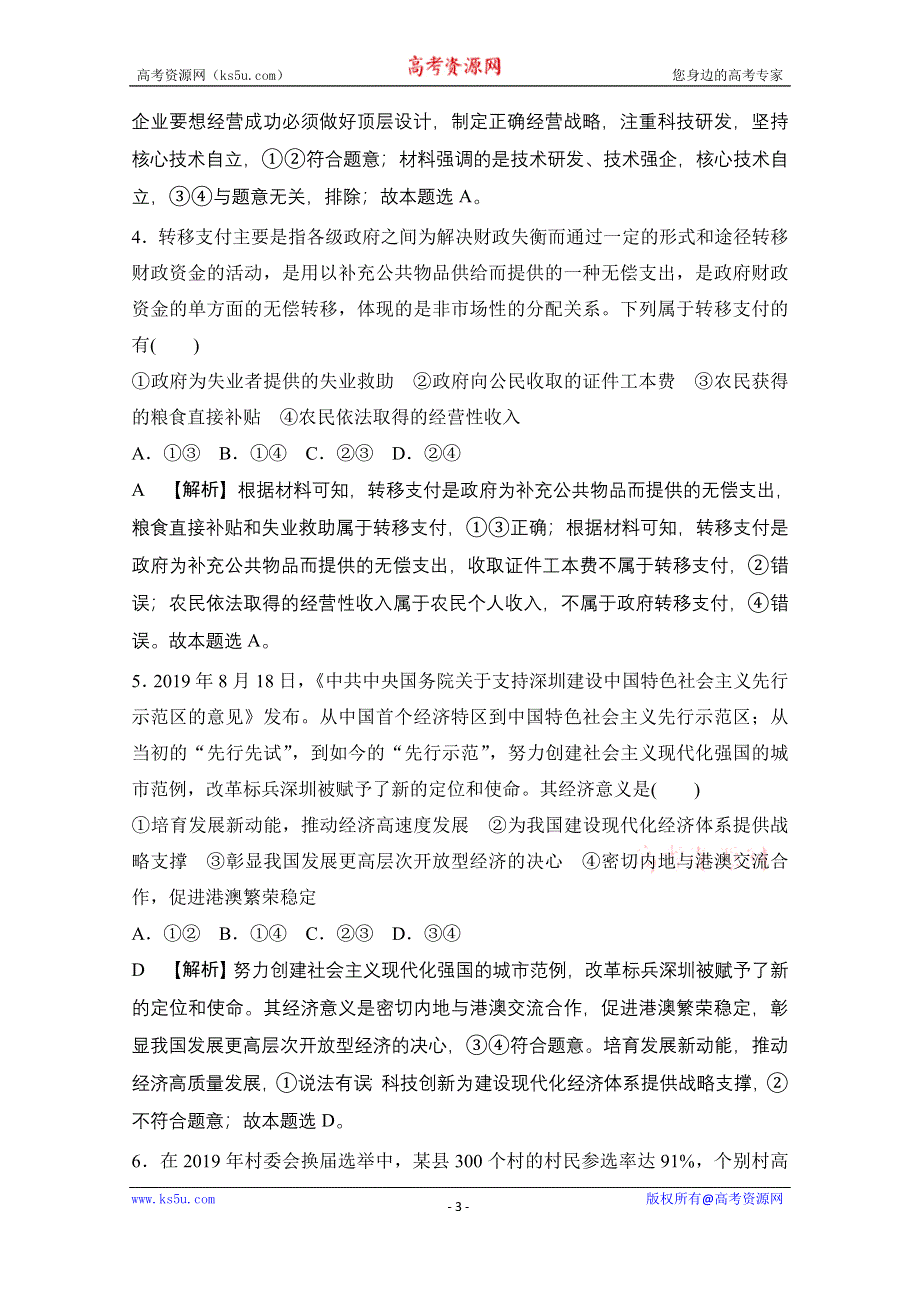 高考资源网（ks5u.com）　　高考资源网　　您身边的高考专家

企业要想经营成功必须做好顶层设计，制定正确经营战略，注重科技研发，坚持核心技术自立，①②符合题意；材料强调的是技术研发、技术强企，核心技术自立，③④与题意无关，排除；故本题选 A。

4．转移支付主要是指各级政府之间为解决财政失衡而通过一定的形式和途径转移财政资金的活动，是用以补充公共物品供给而提供的一种无偿支出，是政府财政资金的单方面的无偿转移，体现的是非市场性的分配关系。下列属于转移支付的有(　　)

①政府为失业者提供的失业救助　②政府向公民收取的证件工本费　③农民获得的粮食直接补贴　④农民依法取得的经营性收入

A．①③　B．①④　C．②③　D．②④

A　【解析】根据材料可知，转移支付是政府为补充公共物品而提供的无偿支出，粮食直接补贴和失业救助属于转移支付，①③正确；根据材料可知，转移支付是政府为补充公共物品而提供的无偿支出，收取证件工本费不属于转移支付，②错误；农民依法取得的经营性收入属于农民个人收入，不属于政府转移支付，④错误。故本题选 A。

5．2019 年 8 月 18 日，《中共中央国务院关于支持深圳建设中国特色社会主义先行示范区的意见》发布。从中国首个经济特区到中国特色社会主义先行示范区；从当初的“先行先试”，到如今的“先行示范”，努力创建社会主义现代化强国的城市范例，改革标兵深圳被赋予了新的定位和使命。其经济意义是(　　)

①培育发展新动能，推动经济高速度发展　②为我国建设现代化经济体系提供战略支撑　③彰显我国发展更高层次开放型经济的决心　④密切内地与港澳交流合作，促进港澳繁荣稳定

A．①②　B．①④　C．②③　D．③④

D　【解析】努力创建社会主义现代化强国的城市范例，改革标兵深圳被赋予了新的定位和使命。其经济意义是密切内地与港澳交流合作，促进港澳繁荣稳定，彰显我国发展更高层次开放型经济的决心，③④符合题意。培育发展新动能，推动经济高质量发展，①说法有误 科技创新为建设现代化经济体系提供战略支撑，②不符合题意；故本题选 D。

6．在 2019 年村委会换届选举中，某县 300 个村的村民参选率达 91%，个别村高

www.ks5u.com　　- 3 -　　版权所有@高考资源网